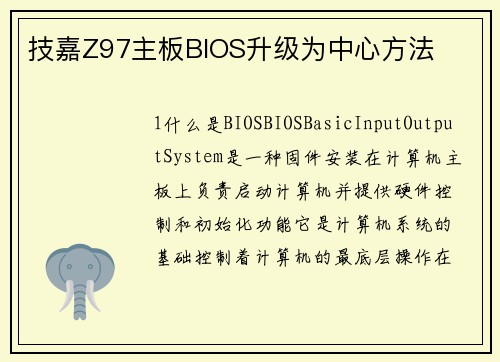 技嘉Z97主板BIOS升级为中心方法

1什么是BIOSBIOSBasicInputOutputSystem是一种固件安装在计算机主板上负责启动计算机并提供硬件控制和初始化功能它是计算机系统的基础控制着计算机的最底层操作在